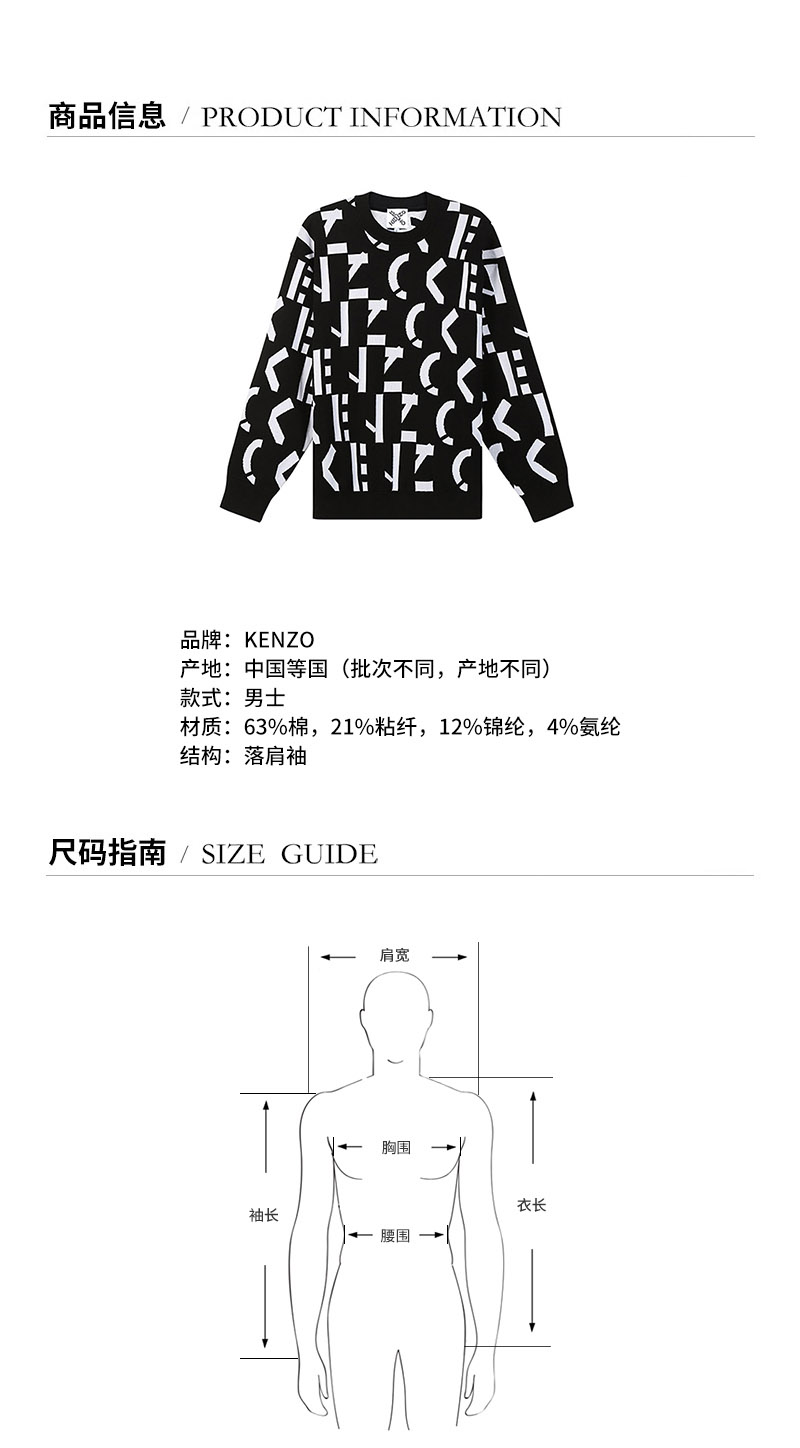 商品信息 / PRODUCT INFORMATION

品牌：KENZO
产地：中国等国（批次不同，产地不同）
款式：男士
材质：63%棉，21%粘纤，12%锦纶，4%氨纶
结构：落肩袖

尺码指南 / SIZE GUIDE

肩宽
胸围
袖长
衣长
腰围